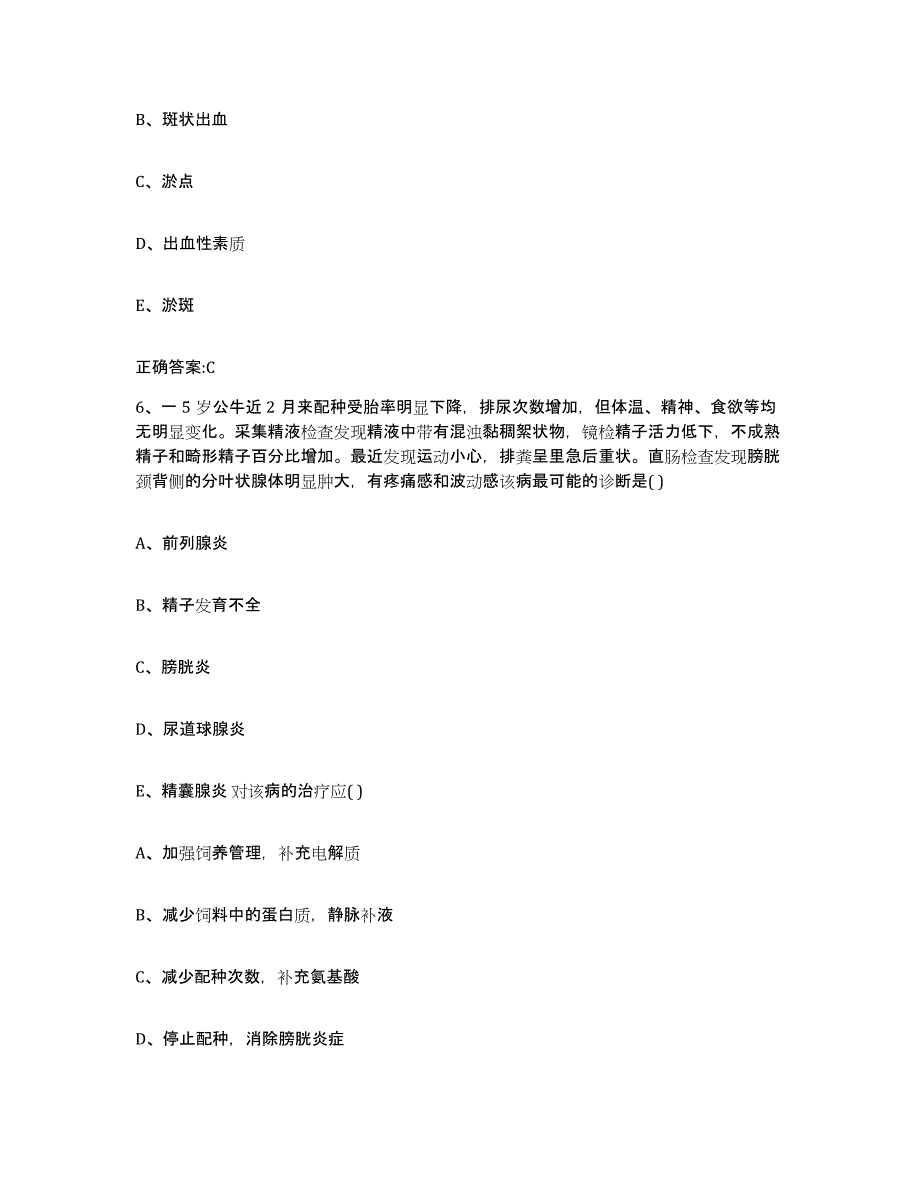 B、斑状出血

C、淤点

D、出血性素质

E、淤斑

正确答案:C

6、一 5 岁公牛近 2 月来配种受胎率明显下降，排尿次数增加，但体温、精神、食欲等均无明显变化。采集精液检查发现精液中带有混浊黏稠絮状物，镜检精子活力低下，不成熟精子和畸形精子百分比增加。最近发现运动小心，排粪呈里急后重状。直肠检查发现膀胱颈背侧的分叶状腺体明显肿大，有疼痛感和波动感该病最可能的诊断是( )

A、前列腺炎

B、精子发育不全

C、膀胱炎

D、尿道球腺炎

E、精囊腺炎 对该病的治疗应( )

A、加强饲养管理，补充电解质

B、减少饲料中的蛋白质，静脉补液

C、减少配种次数，补充氨基酸

D、停止配种，消除膀胱炎症